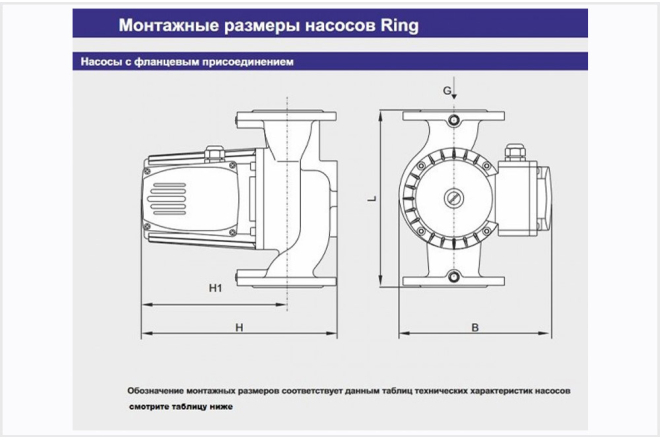 Монтажные размеры насосов Ring

Насосы с фланцевым присоединением

G

L

H1

H

B

Обозначение монтажных размеров соответствует данным таблиц технических характеристик насосов смотрите таблицу ниже